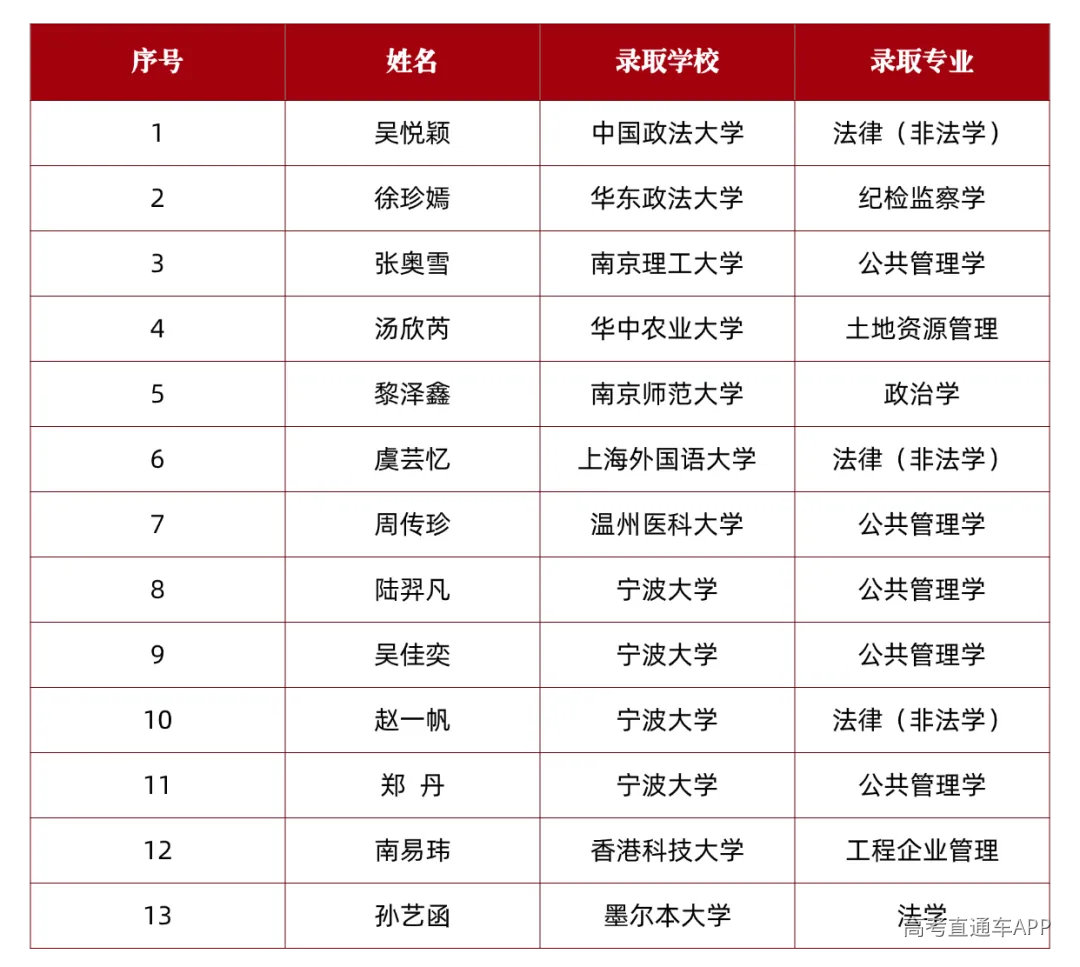 | 序号 | 姓名 | 录取学校 | 录取专业 |
|---|---|---|---|
| 1 | 吴悦颖 | 中国政法大学 | 法律（非法学） |
| 2 | 徐珍嫣 | 华东政法大学 | 纪检监察学 |
| 3 | 张奥雪 | 南京理工大学 | 公共管理学 |
| 4 | 汤欣芮 | 华中农业大学 | 土地资源管理 |
| 5 | 黎泽鑫 | 南京师范大学 | 政治学 |
| 6 | 虞芸忆 | 上海外国语大学 | 法律（非法学） |
| 7 | 周传珍 | 温州医科大学 | 公共管理学 |
| 8 | 陆羿凡 | 宁波大学 | 公共管理学 |
| 9 | 吴佳奕 | 宁波大学 | 公共管理学 |
| 10 | 赵一帆 | 宁波大学 | 法律（非法学） |
| 11 | 郑 丹 | 宁波大学 | 公共管理学 |
| 12 | 南易玮 | 香港科技大学 | 工程企业管理 |
| 13 | 孙艺函 | 墨尔本大学 | 法学 |

高考直通车APP